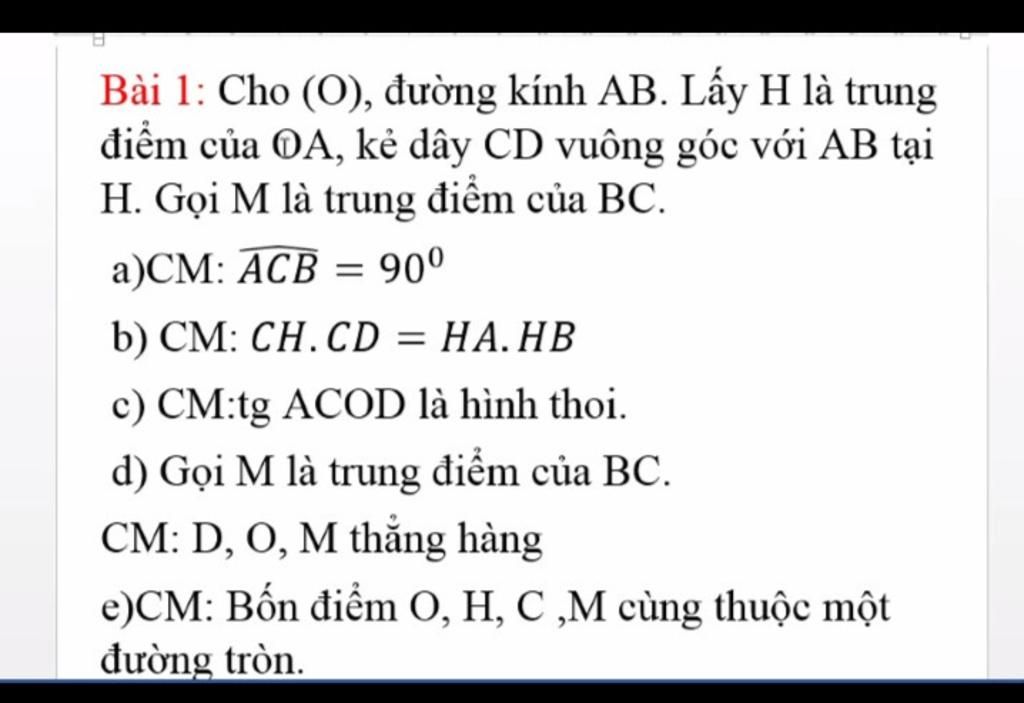 Bài 1: Cho (O), đường kính AB. Lấy H là trung điểm của OA, kẻ dây CD vuông góc với AB tại H. Gọi M là trung điểm của BC.

a)CM: $\widehat{ACB} = 90^0$

b) CM: $CH.CD = HA.HB$

c) CM:tg ACOD là hình thoi.

d) Gọi M là trung điểm của BC.

CM: D, O, M thẳng hàng

e)CM: Bốn điểm O, H, C ,M cùng thuộc một đường tròn.